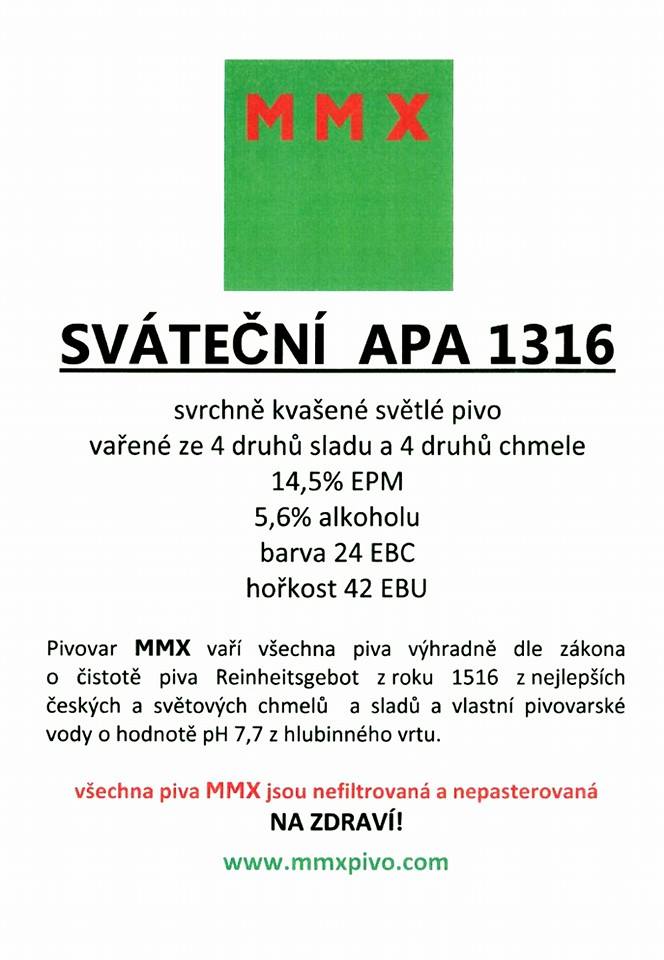 MMX

SVÁTEČNÍ APA 1316

svrchně kvašené světlé pivo
vařené ze 4 druhů sladu a 4 druhů chmele
14,5% EPM
5,6% alkoholu
barva 24 EBC
hořkost 42 EBU

Pivovar MMX vaří všechna piva výhradně dle zákona o čistotě piva Reinheitsgebot z roku 1516 z nejlepších českých a světových chmelů a sladů a vlastní pivovarské vody o hodnotě pH 7,7 z hlubinného vrtu.

všechna piva MMX jsou nefiltrovaná a nepasterovaná
NA ZDRAVÍ!

www.mmxpivo.com